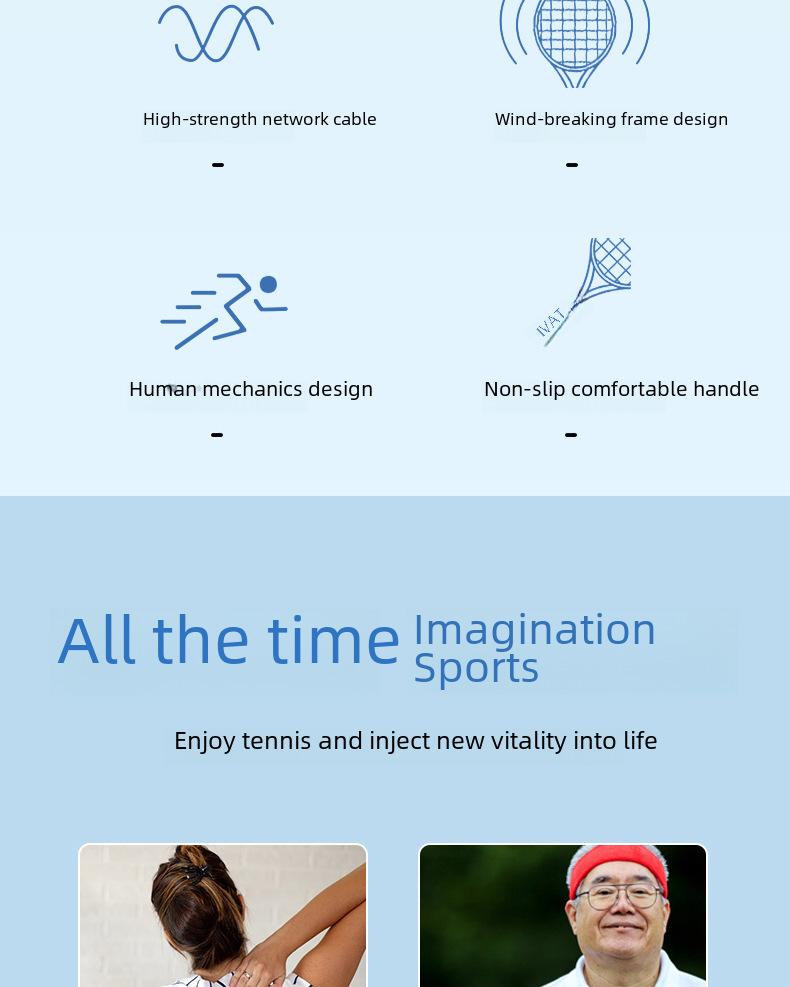 High-strength network cable

-

Wind-breaking frame design

-

Human mechanics design

-

Non-slip comfortable handle

-

All the time Imagination Sports

Enjoy tennis and inject new vitality into life